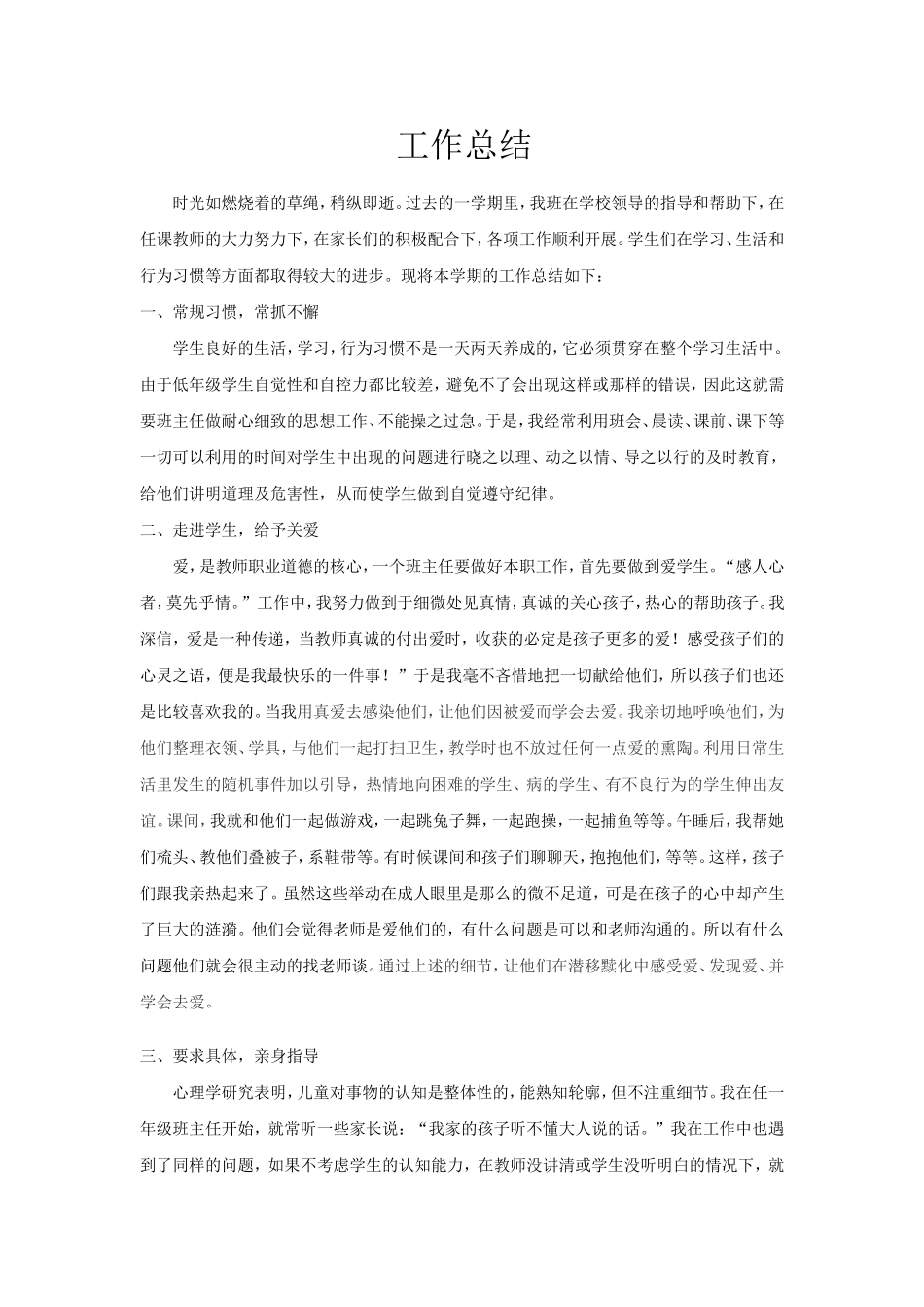 工作总结

时光如燃烧着的草绳，稍纵即逝。过去的一学期里，我班在学校领导的指导和帮助下，在任课教师的大力努力下，在家长们的积极配合下，各项工作顺利开展。学生们在学习、生活和行为习惯等方面都取得较大的进步。现将本学期的工作总结如下：

一、常规习惯，常抓不懈

学生良好的生活，学习，行为习惯不是一天两天养成的，它必须贯穿在整个学习生活中。由于低年级学生自觉性和自控力都比较差，避免不了会出现这样或那样的错误，因此这就需要班主任做耐心细致的思想工作、不能操之过急。于是，我经常利用班会、晨读、课前、课下等一切可以利用的时间对学生中出现的问题进行晓之以理、动之以情、导之以行的及时教育，给他们讲明道理及危害性，从而使学生做到自觉遵守纪律。

二、走进学生，给予关爱

爱，是教师职业道德的核心，一个班主任要做好本职工作，首先要做到爱学生。“感人心者，莫先乎情。”工作中，我努力做到于细微处见真情，真诚的关心孩子，热心的帮助孩子。我深信，爱是一种传递，当教师真诚的付出爱时，收获的必定是孩子更多的爱！感受孩子们的心灵之语，便是我最快乐的一件事！”于是我毫不吝惜地把一切献给他们，所以孩子们也还是比较喜欢我的。当我用真爱去感染他们，让他们因被爱而学会去爱。我亲切地呼唤他们，为他们整理衣领、学具，与他们一起打扫卫生，教学时也不放过任何一点爱的熏陶。利用日常生活里发生的随机事件加以引导，热情地向困难的学生、病的学生、有不良行为的学生伸出友谊。课间，我就和他们一起做游戏，一起跳兔子舞，一起跑操，一起捕鱼等等。午睡后，我帮她们梳头、教他们叠被子，系鞋带等。有时候课间和孩子们聊聊天，抱抱他们，等等。这样，孩子们跟我亲热起来了。虽然这些举动在成人眼里是那么的微不足道，可是在孩子的心中却产生了巨大的涟漪。他们会觉得老师是爱他们的，有什么问题是可以和老师沟通的。所以有什么问题他们就会很主动的找老师谈。通过上述的细节，让他们在潜移默化中感受爱、发现爱、并学会去爱。

三、要求具体，亲身指导

心理学研究表明，儿童对事物的认知是整体性的，能熟知轮廓，但不注重细节。我在任一年级班主任开始，就常听一些家长说：“我家的孩子听不懂大人说的话。”我在工作中也遇到了同样的问题，如果不考虑学生的认知能力，在教师没讲清或学生没听明白的情况下，就